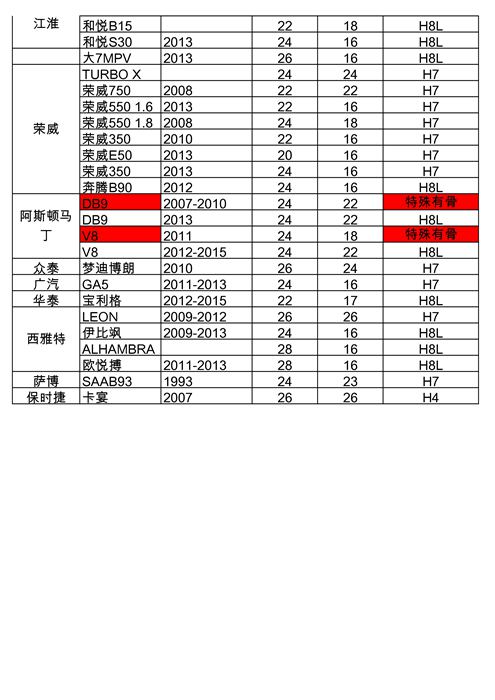 | 江淮 | 和悦B15 | | 22 | 18 | H8L |
|---|---|---|---|---|---|
| | 和悦S30 | 2013 | 24 | 16 | H8L |
| | 大7MPV | 2013 | 26 | 16 | H8L |
| 荣威 | TURBO X | | 24 | 24 | H7 |
| | 荣威750 | 2008 | 22 | 22 | H7 |
| | 荣威550 1.6 | 2013 | 22 | 16 | H7 |
| | 荣威550 1.8 | 2008 | 24 | 18 | H7 |
| | 荣威350 | 2010 | 22 | 16 | H7 |
| | 荣威E50 | 2013 | 20 | 16 | H7 |
| | 荣威350 | 2013 | 24 | 16 | H7 |
| | 奔腾B90 | 2012 | 24 | 16 | H8L |
| 阿斯顿马丁 | DB9 | 2007-2010 | 24 | 22 | 特殊有骨 |
| | DB9 | 2013 | 24 | 22 | H8L |
| | V8 | 2011 | 24 | 18 | 特殊有骨 |
| | V8 | 2012-2015 | 24 | 22 | H8L |
| 众泰 | 梦迪博朗 | 2010 | 26 | 24 | H7 |
| 广汽 | GA5 | 2011-2013 | 24 | 16 | H7 |
| 华泰 | 宝利格 | 2012-2015 | 22 | 17 | H8L |
| 西雅特 | LEON | 2009-2012 | 26 | 26 | H7 |
| | 伊比飒 | 2009-2013 | 24 | 16 | H8L |
| | ALHAMBRA | | 28 | 16 | H8L |
| | 欧悦搏 | 2011-2013 | 28 | 16 | H8L |
| 萨博 | SAAB93 | 1993 | 24 | 23 | H7 |
| 保时捷 | 卡宴 | 2007 | 26 | 26 | H4 |